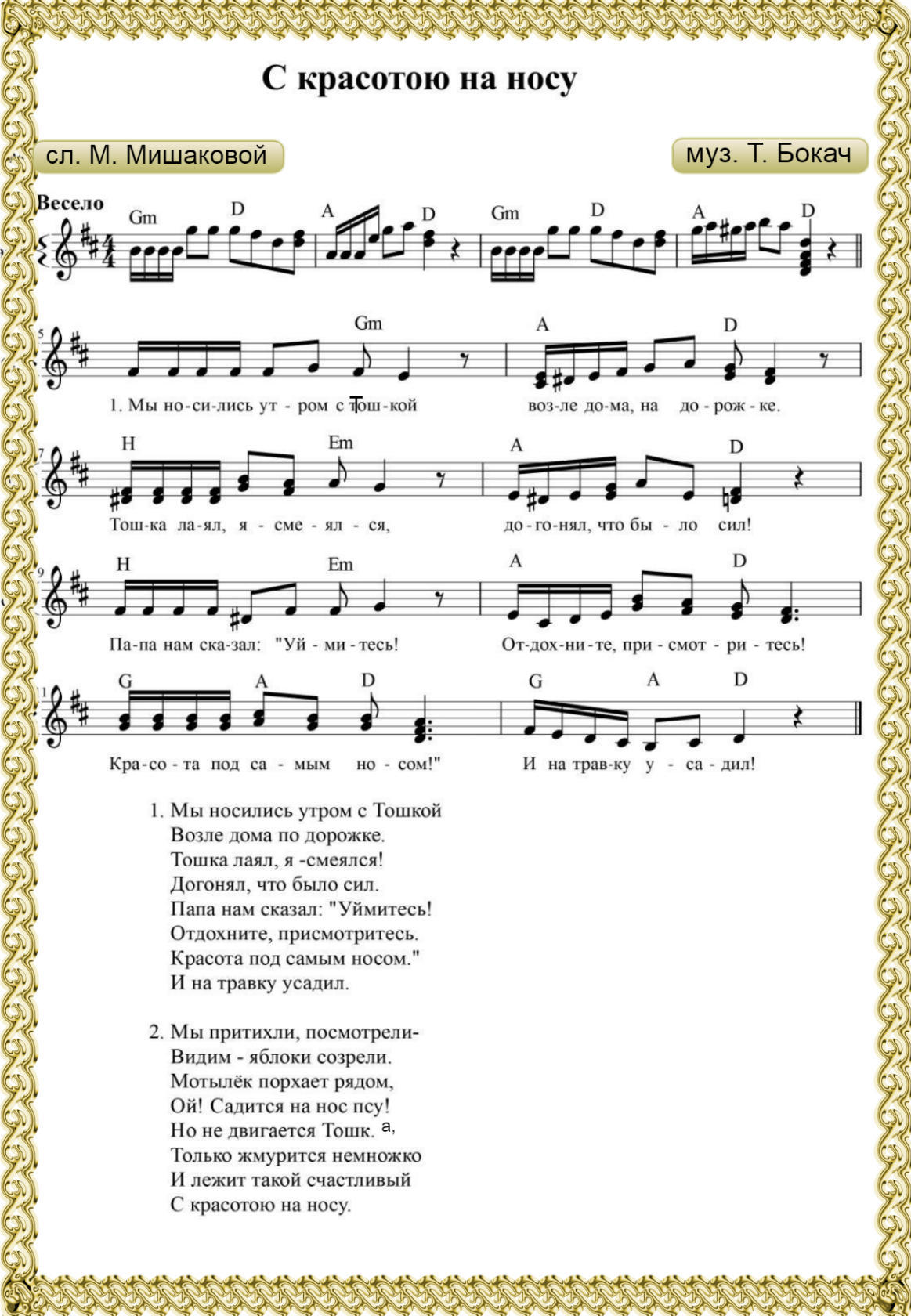 С красотою на носу

сл. М. Мишаковой

муз. Т. Бокач

Весело

Gm D A D Gm D A D

5 Gm A D

1. Мы но-си-лись ут - ром с Тош-кой воз-ле до-ма, на до - рож - ке.

7 H Em A D

Тош-ка ла-ял, я - сме - ял - ся, до - го-нял, что бы - ло сил!

9 H Em A D

Па-па нам ска-зал: "Уй - ми - тесь! От-дох-ни-те, при - смот - ри - тесь!

11 G A D G A D

Кра-со - та под са - мым но - сом!" И на трав-ку у - са - дил!

1. Мы носились утром с Тошкой
Возле дома по дорожке.
Тошка лаял, я -смеялся!
Догонял, что было сил.
Папа нам сказал: "Уймитесь!
Отдохните, присмотритесь.
Красота под самым носом."
И на травку усадил.

2. Мы притихли, посмотрели-
Видим - яблоки созрели.
Мотылёк порхает рядом,
Ой! Садится на нос псу!
Но не двигается Тошк. а,
Только жмурится немножко
И лежит такой счастливый
С красотою на носу.